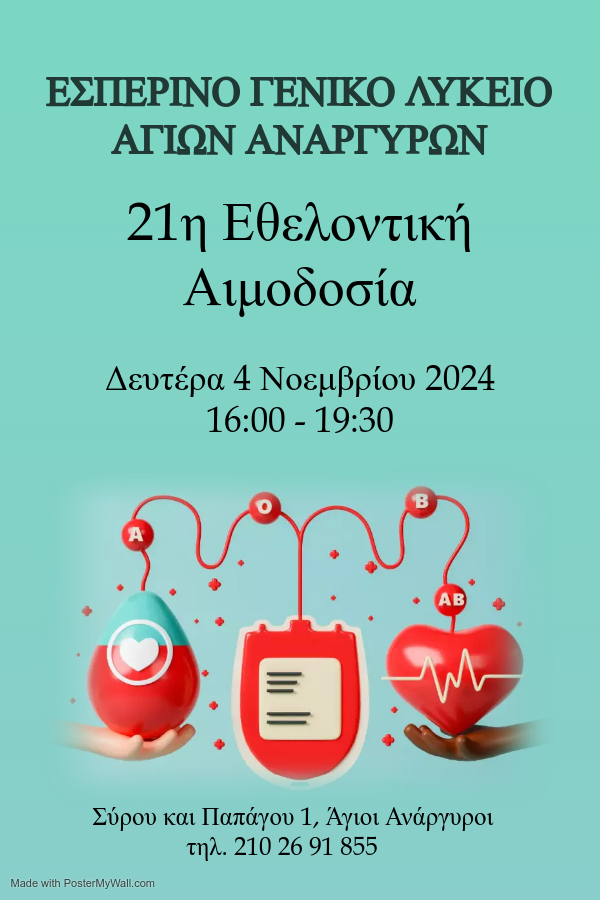 ΕΣΠΕΡΙΝΟ ΓΕΝΙΚΟ ΛΥΚΕΙΟ ΑΓΙΩΝ ΑΝΑΡΓΥΡΩΝ

21η Εθελοντική Αιμοδοσία

Δευτέρα 4 Νοεμβρίου 2024
16:00 - 19:30

A
O
B
AB

Σύρου και Παπάγου 1, Άγιοι Ανάργυροι
τηλ. 210 26 91 855

Made with PosterMyWall.com